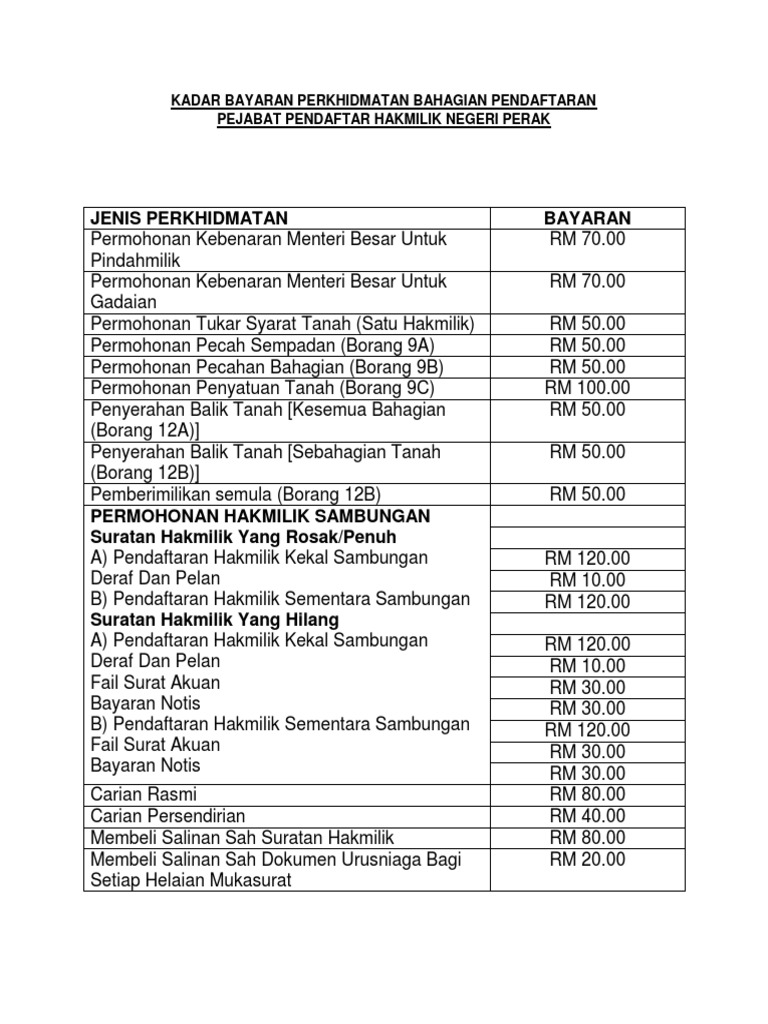 KADAR BAYARAN PERKHIDMATAN BAHAGIAN PENDAFTARAN
PEJABAT PENDAFTAR HAKMILIK NEGERI PERAK

| JENIS PERKHIDMATAN | BAYARAN |
|---|---|
| Permohonan Kebenaran Menteri Besar Untuk Pindahmilik | RM 70.00 |
| Permohonan Kebenaran Menteri Besar Untuk Gadaian | RM 70.00 |
| Permohonan Tukar Syarat Tanah (Satu Hakmilik) | RM 50.00 |
| Permohonan Pecah Sempadan (Borang 9A) | RM 50.00 |
| Permohonan Pecahan Bahagian (Borang 9B) | RM 50.00 |
| Permohonan Penyatuan Tanah (Borang 9C) | RM 100.00 |
| Penyerahan Balik Tanah [Kesemua Bahagian (Borang 12A)] | RM 50.00 |
| Penyerahan Balik Tanah [Sebahagian Tanah (Borang 12B)] | RM 50.00 |
| Pemberimilikan semula (Borang 12B) | RM 50.00 |
| PERMOHONAN HAKMILIK SAMBUNGAN | |
| Suratan Hakmilik Yang Rosak/Penuh | |
| A) Pendaftaran Hakmilik Kekal Sambungan | RM 120.00 |
| Deraf Dan Pelan | RM 10.00 |
| B) Pendaftaran Hakmilik Sementara Sambungan | RM 120.00 |
| Suratan Hakmilik Yang Hilang | |
| A) Pendaftaran Hakmilik Kekal Sambungan | RM 120.00 |
| Deraf Dan Pelan | RM 10.00 |
| Fail Surat Akuan | RM 30.00 |
| Bayaran Notis | RM 30.00 |
| B) Pendaftaran Hakmilik Sementara Sambungan | RM 120.00 |
| Fail Surat Akuan | RM 30.00 |
| Bayaran Notis | RM 30.00 |
| Carian Rasmi | RM 80.00 |
| Carian Persendirian | RM 40.00 |
| Membeli Salinan Sah Suratan Hakmilik | RM 80.00 |
| Membeli Salinan Sah Dokumen Urusniaga Bagi Setiap Helaian Mukasurat | RM 20.00 |